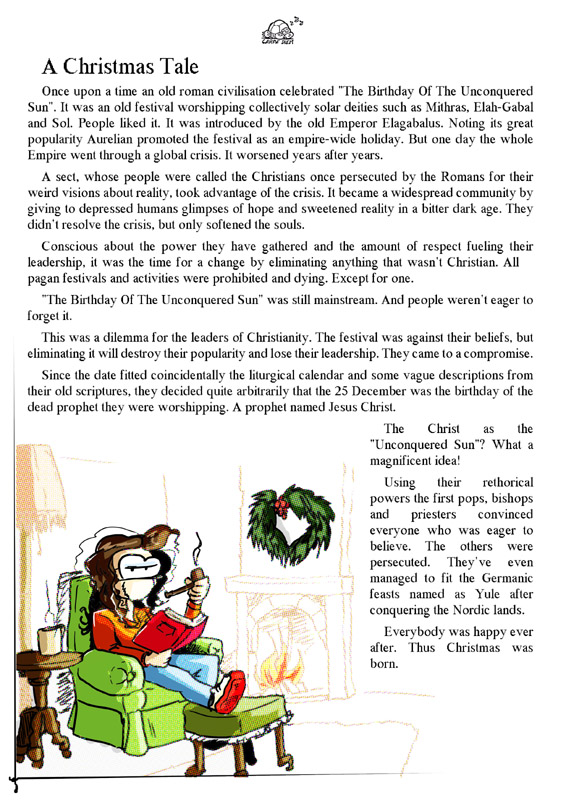 A Christmas Tale

Once upon a time an old roman civilisation celebrated "The Birthday Of The Unconquered Sun". It was an old festival worshipping collectively solar deities such as Mithras, Elah-Gabal and Sol. People liked it. It was introduced by the old Emperor Elagabalus. Noting its great popularity Aurelian promoted the festival as an empire-wide holiday. But one day the whole Empire went through a global crisis. It worsened years after years.

A sect, whose people were called the Christians once persecuted by the Romans for their weird visions about reality, took advantage of the crisis. It became a widespread community by giving to depressed humans glimpses of hope and sweetened reality in a bitter dark age. They didn't resolve the crisis, but only softened the souls.

Conscious about the power they have gathered and the amount of respect fueling their leadership, it was the time for a change by eliminating anything that wasn't Christian. All pagan festivals and activities were prohibited and dying. Except for one.

"The Birthday Of The Unconquered Sun" was still mainstream. And people weren't eager to forget it.

This was a dilemma for the leaders of Christianity. The festival was against their beliefs, but eliminating it will destroy their popularity and lose their leadership. They came to a compromise.

Since the date fitted coincidentally the liturgical calendar and some vague descriptions from their old scriptures, they decided quite arbitrarily that the 25 December was the birthday of the dead prophet they were worshipping. A prophet named Jesus Christ.

The Christ as the "Unconquered Sun"? What a magnificent idea!

Using their rethorical powers the first pops, bishops and priesters convinced everyone who was eager to believe. The others were persecuted. They've even managed to fit the Germanic feasts named as Yule after conquering the Nordic lands.

Everybody was happy ever after. Thus Christmas was born.